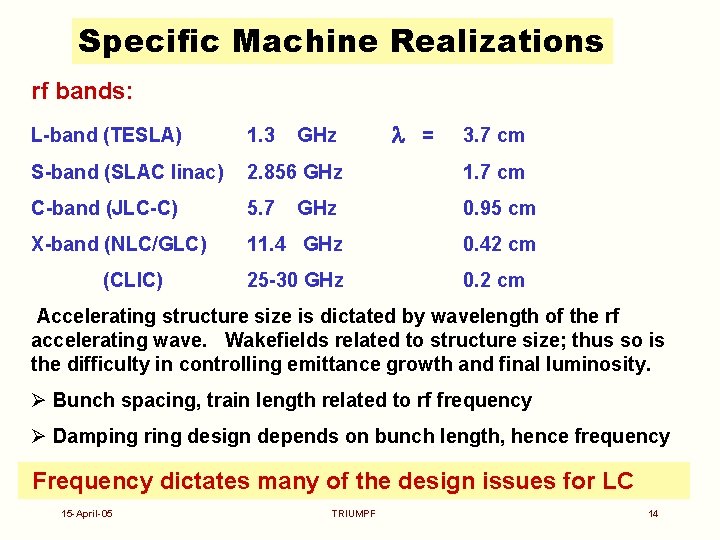 Specific Machine Realizations

rf bands:

| | | | |
|---|---|---|---|
| L-band (TESLA) | 1.3 GHz | $\lambda$ = | 3.7 cm |
| S-band (SLAC linac) | 2.856 GHz | | 1.7 cm |
| C-band (JLC-C) | 5.7 GHz | | 0.95 cm |
| X-band (NLC/GLC) | 11.4 GHz | | 0.42 cm |
| (CLIC) | 25-30 GHz | | 0.2 cm |

Accelerating structure size is dictated by wavelength of the rf accelerating wave. Wakefields related to structure size; thus so is the difficulty in controlling emittance growth and final luminosity.

➢ Bunch spacing, train length related to rf frequency

➢ Damping ring design depends on bunch length, hence frequency

Frequency dictates many of the design issues for LC

15-April-05 TRIUMPF 14